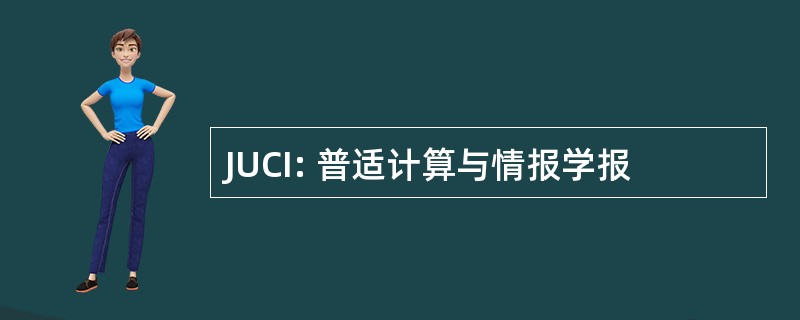 JUCI: 普适计算与情报学报